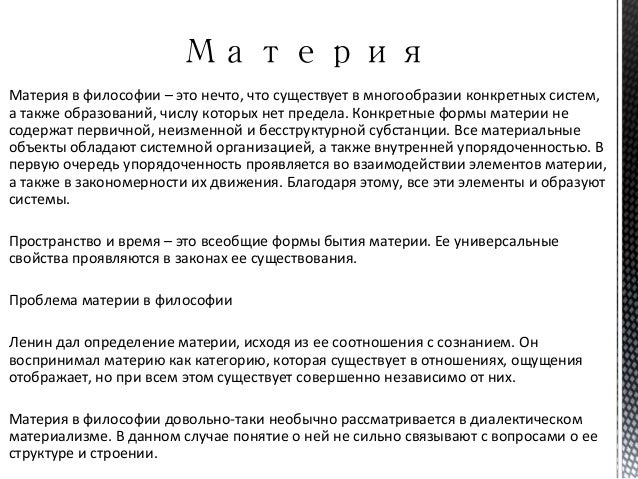 Материя

Материя в философии – это нечто, что существует в многообразии конкретных систем, а также образований, числу которых нет предела. Конкретные формы материи не содержат первичной, неизменной и бесструктурной субстанции. Все материальные объекты обладают системной организацией, а также внутренней упорядоченностью. В первую очередь упорядоченность проявляется во взаимодействии элементов материи, а также в закономерности их движения. Благодаря этому, все эти элементы и образуют системы.

Пространство и время – это всеобщие формы бытия материи. Ее универсальные свойства проявляются в законах ее существования.

Проблема материи в философии

Ленин дал определение материи, исходя из ее соотношения с сознанием. Он воспринимал материю как категорию, которая существует в отношениях, ощущения отображает, но при всем этом существует совершенно независимо от них.

Материя в философии довольно-таки необычно рассматривается в диалектическом материализме. В данном случае понятие о ней не сильно связывают с вопросами о ее структуре и строении.